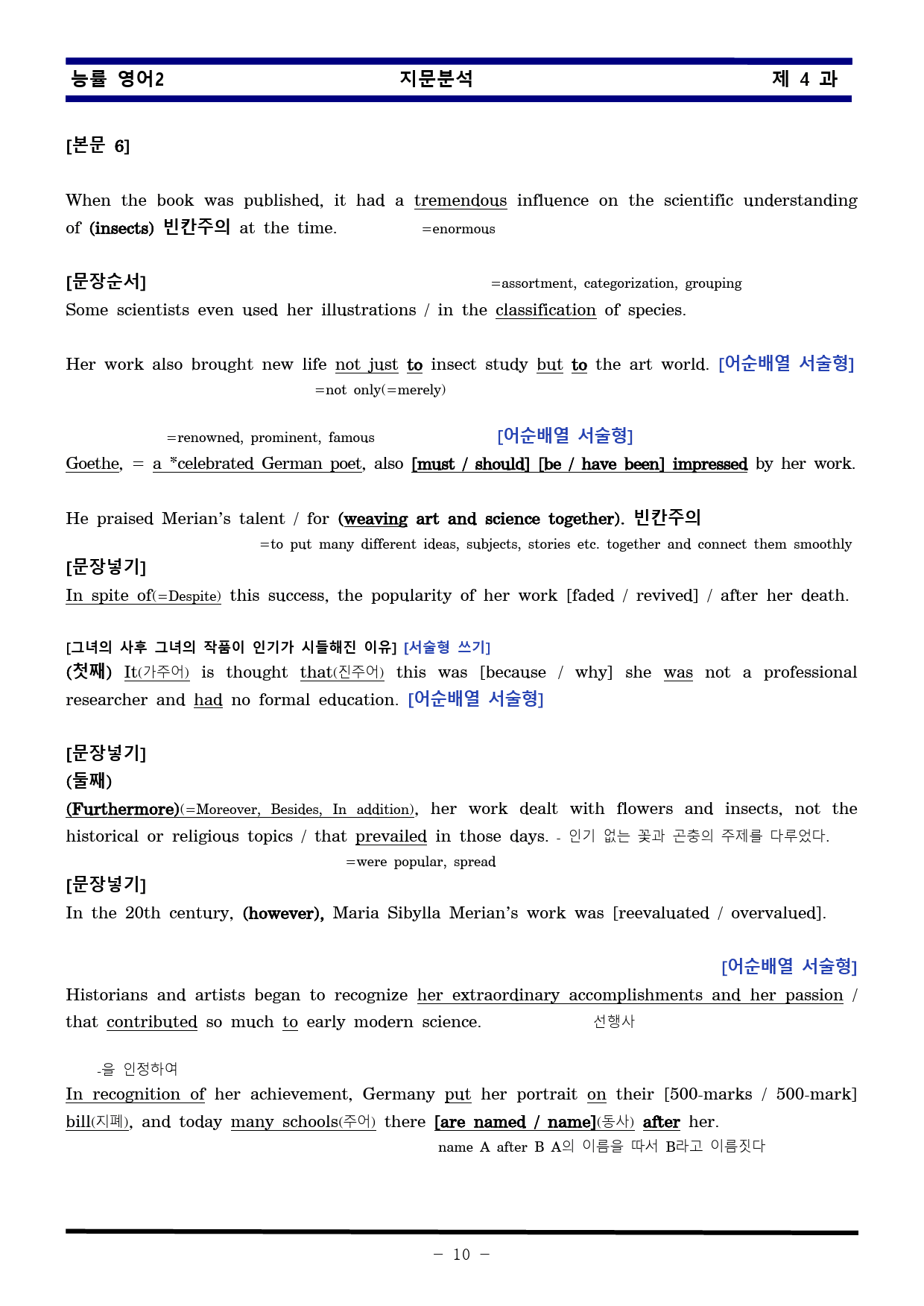 능률 영어2 지문분석 제 4 과

[본문 6]

When the book was published, it had a tremendous influence on the scientific understanding of (insects) 빈칸주의 at the time. =enormous

[문장순서] =assortment, categorization, grouping
Some scientists even used her illustrations / in the classification of species.

Her work also brought new life not just to insect study but to the art world. [어순배열 서술형]
=not only(=merely)

=renowned, prominent, famous [어순배열 서술형]
Goethe, = a *celebrated German poet, also [must / should] [be / have been] impressed by her work.

He praised Merian's talent / for (weaving art and science together). 빈칸주의
=to put many different ideas, subjects, stories etc. together and connect them smoothly
[문장넣기]
In spite of(=Despite) this success, the popularity of her work [faded / revived] / after her death.

[그녀의 사후 그녀의 작품이 인기가 시들해진 이유] [서술형 쓰기]
(첫째) It(가주어) is thought that(진주어) this was [because / why] she was not a professional researcher and had no formal education. [어순배열 서술형]

[문장넣기]
(둘째)
(Furthermore)(=Moreover, Besides, In addition), her work dealt with flowers and insects, not the historical or religious topics / that prevailed in those days. - 인기 없는 꽃과 곤충의 주제를 다루었다.
=were popular, spread
[문장넣기]
In the 20th century, (however), Maria Sibylla Merian's work was [reevaluated / overvalued].

[어순배열 서술형]
Historians and artists began to recognize her extraordinary accomplishments and her passion / that contributed so much to early modern science. 선행사

-을 인정하여
In recognition of her achievement, Germany put her portrait on their [500-marks / 500-mark] bill(지폐), and today many schools(주어) there [are named / name](동사) after her.
name A after B A의 이름을 따서 B라고 이름짓다

- 10 -